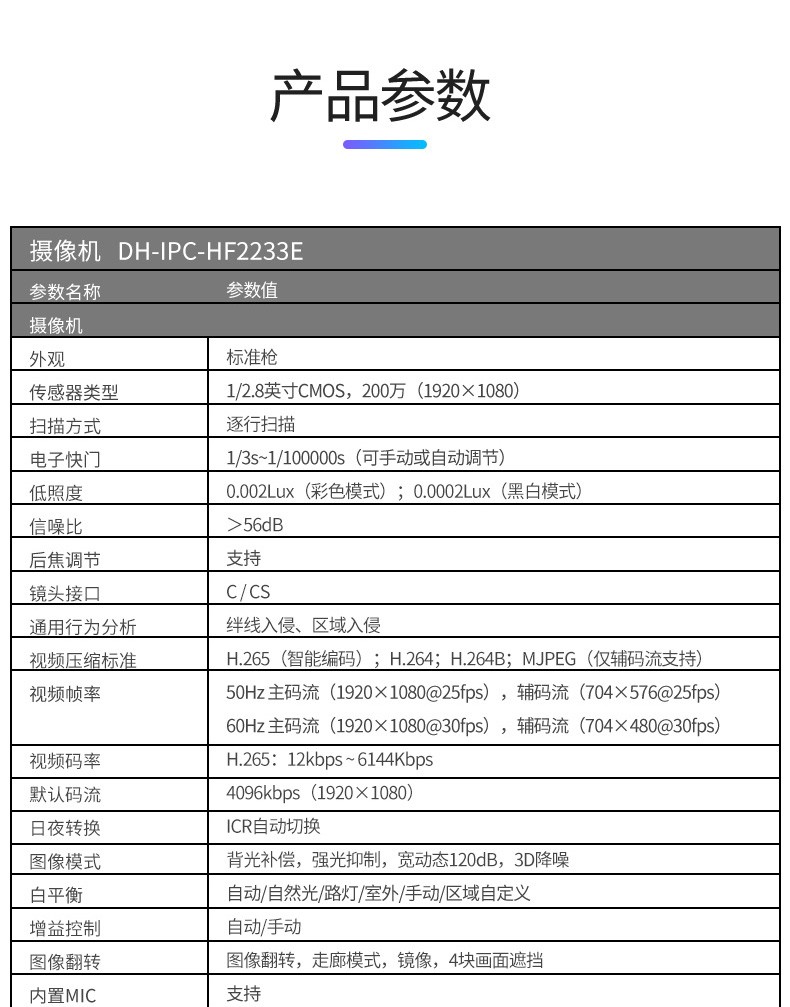 产品参数

| 摄像机 DH-IPC-HF2233E | |
|---|---|
| 参数名称 | 参数值 |
| 摄像机 | |
| 外观 | 标准枪 |
| 传感器类型 | 1/2.8英寸CMOS，200万（1920×1080） |
| 扫描方式 | 逐行扫描 |
| 电子快门 | 1/3s~1/100000s（可手动或自动调节） |
| 低照度 | 0.002Lux（彩色模式）；0.0002Lux（黑白模式） |
| 信噪比 | ＞56dB |
| 后焦调节 | 支持 |
| 镜头接口 | C / CS |
| 通用行为分析 | 绊线入侵、区域入侵 |
| 视频压缩标准 | H.265（智能编码）；H.264；H.264B；MJPEG（仅辅码流支持） |
| 视频帧率 | 50Hz 主码流（1920×1080@25fps），辅码流（704×576@25fps） 60Hz 主码流（1920×1080@30fps），辅码流（704×480@30fps） |
| 视频码率 | H.265：12kbps ~ 6144Kbps |
| 默认码流 | 4096kbps（1920×1080） |
| 日夜转换 | ICR自动切换 |
| 图像模式 | 背光补偿，强光抑制，宽动态120dB，3D降噪 |
| 白平衡 | 自动/自然光/路灯/室外/手动/区域自定义 |
| 增益控制 | 自动/手动 |
| 图像翻转 | 图像翻转，走廊模式，镜像，4块画面遮挡 |
| 内置MIC | 支持 |